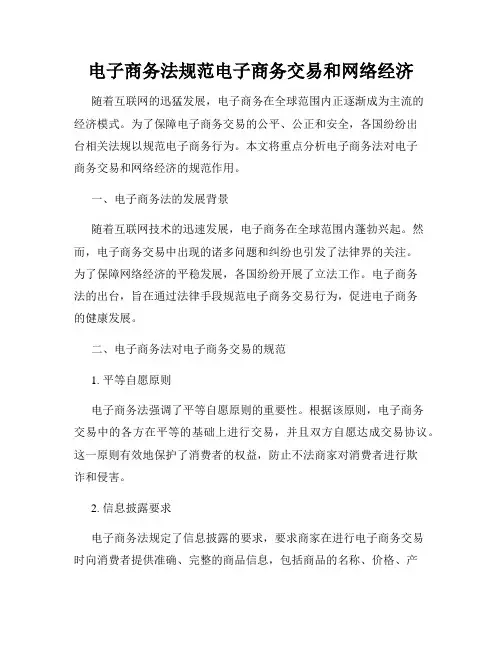 电子商务法规范电子商务交易和网络经济

随着互联网的迅猛发展，电子商务在全球范围内正逐渐成为主流的经济模式。为了保障电子商务交易的公平、公正和安全，各国纷纷出台相关法规以规范电子商务行为。本文将重点分析电子商务法对电子商务交易和网络经济的规范作用。

一、电子商务法的发展背景

随着互联网技术的迅速发展，电子商务在全球范围内蓬勃兴起。然而，电子商务交易中出现的诸多问题和纠纷也引发了法律界的关注。为了保障网络经济的平稳发展，各国纷纷开展了立法工作。电子商务法的出台，旨在通过法律手段规范电子商务交易行为，促进电子商务的健康发展。

二、电子商务法对电子商务交易的规范

1. 平等自愿原则

电子商务法强调了平等自愿原则的重要性。根据该原则，电子商务交易中的各方在平等的基础上进行交易，并且双方自愿达成交易协议。这一原则有效地保护了消费者的权益，防止不法商家对消费者进行欺诈和侵害。

2. 信息披露要求

电子商务法规定了信息披露的要求，要求商家在进行电子商务交易时向消费者提供准确、完整的商品信息，包括商品的名称、价格、产